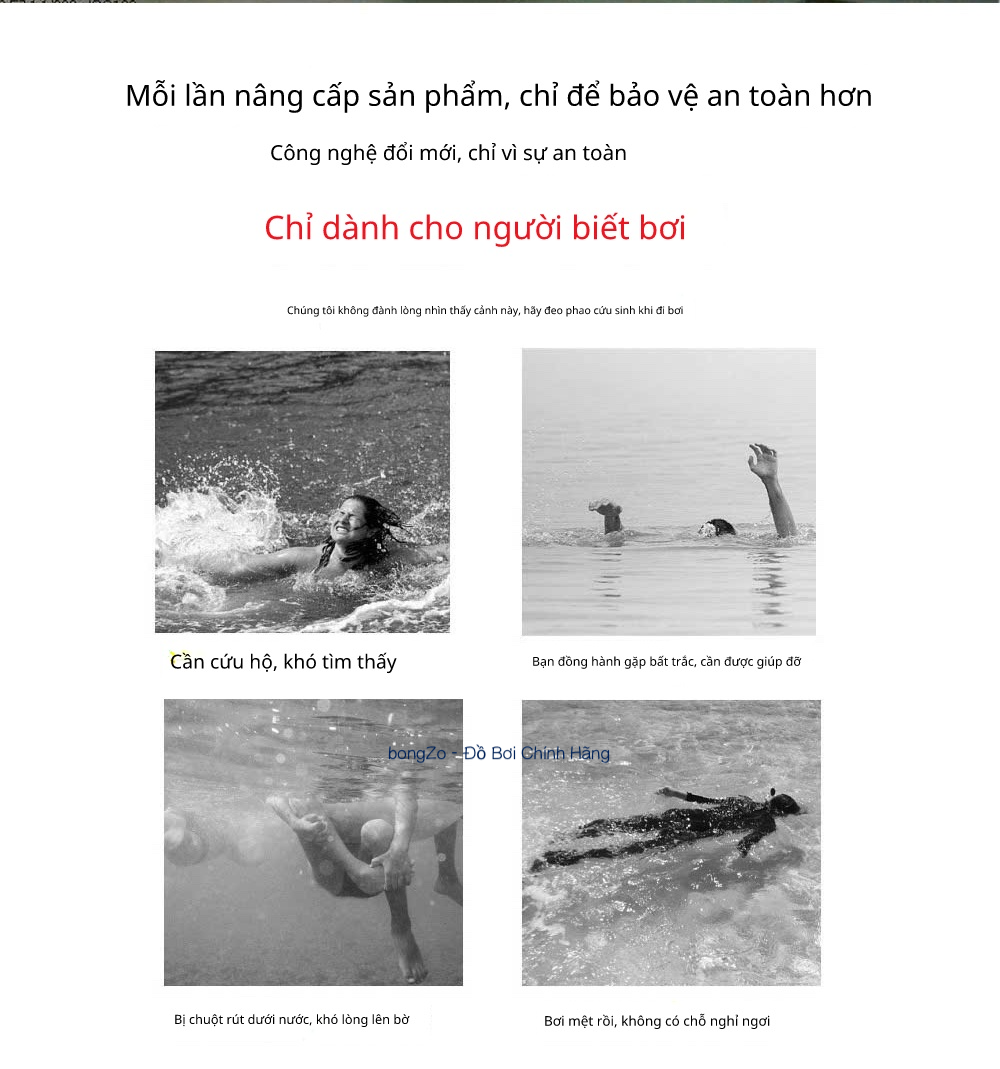 Mỗi lần nâng cấp sản phẩm, chỉ để bảo vệ an toàn hơn

Công nghệ đổi mới, chỉ vì sự an toàn

Chỉ dành cho người biết bơi

Chúng tôi không đành lòng nhìn thấy cảnh này, hãy đeo phao cứu sinh khi đi bơi

Cần cứu hộ, khó tìm thấy

Bạn đồng hành gặp bất trắc, cần được giúp đỡ

Bị chuột rút dưới nước, khó lòng lên bờ

Bơi mệt rồi, không có chỗ nghỉ ngơi

bongZo - Đồ Bơi Chính Hãng